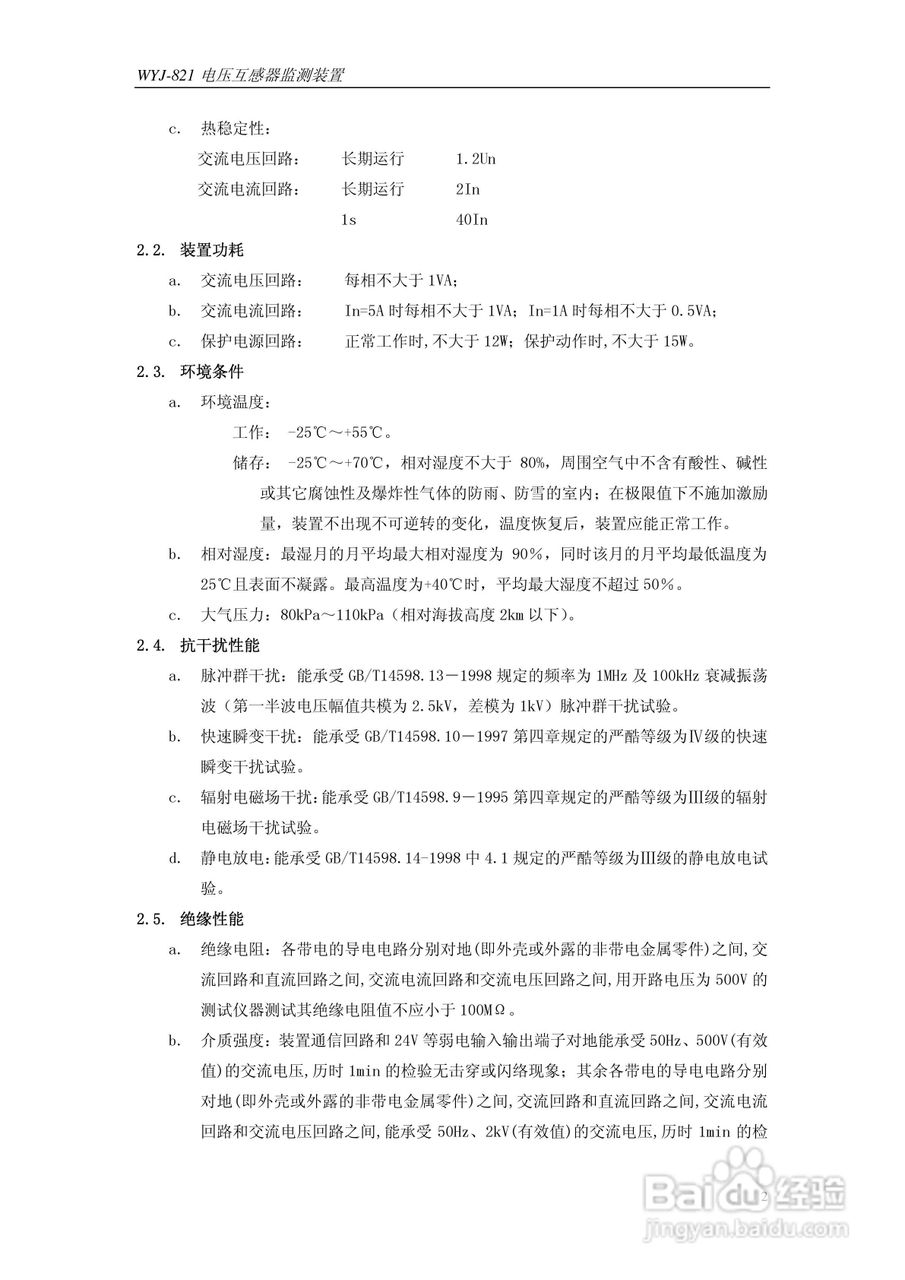 WYJ-821 电压互感器监测装置

c. 热稳定性：

交流电压回路： 长期运行 1.2Un

交流电流回路： 长期运行 2In

1s 40In

2.2. 装置功耗

a. 交流电压回路： 每相不大于 1VA；

b. 交流电流回路： In=5A 时每相不大于 1VA；In=1A 时每相不大于 0.5VA；

c. 保护电源回路： 正常工作时,不大于 12W；保护动作时,不大于 15W。

2.3. 环境条件

a. 环境温度：

工作： -25℃～+55℃。

储存： -25℃～+70℃，相对湿度不大于 80%，周围空气中不含有酸性、碱性或其它腐蚀性及爆炸性气体的防雨、防雪的室内；在极限值下不施加激励量，装置不出现不可逆转的变化，温度恢复后，装置应能正常工作。

b. 相对湿度：最湿月的月平均最大相对湿度为 90%，同时该月的月平均最低温度为 25℃且表面不凝露。最高温度为+40℃时，平均最大湿度不超过 50%。

c. 大气压力：80kPa～110kPa（相对海拔高度 2km 以下）。

2.4. 抗干扰性能

a. 脉冲群干扰：能承受 GB/T14598.13－1998 规定的频率为 1MHz 及 100kHz 衰减振荡波（第一半波电压幅值共模为 2.5kV，差模为 1kV）脉冲群干扰试验。

b. 快速瞬变干扰：能承受 GB/T14598.10－1997 第四章规定的严酷等级为Ⅳ级的快速瞬变干扰试验。

c. 辐射电磁场干扰：能承受 GB/T14598.9－1995 第四章规定的严酷等级为Ⅲ级的辐射电磁场干扰试验。

d. 静电放电：能承受 GB/T14598.14-1998 中 4.1 规定的严酷等级为Ⅲ级的静电放电试验。

2.5. 绝缘性能

a. 绝缘电阻：各带电的导电电路分别对地(即外壳或外露的非带电金属零件)之间,交流回路和直流回路之间,交流电流回路和交流电压回路之间,用开路电压为 500V 的测试仪器测试其绝缘电阻值不应小于 100MΩ。

b. 介质强度：装置通信回路和 24V 等弱电输入输出端子对地能承受 50Hz、500V(有效值)的交流电压,历时 1min 的检验无击穿或闪络现象；其余各带电的导电电路分别对地(即外壳或外露的非带电金属零件)之间,交流回路和直流回路之间,交流电流回路和交流电压回路之间,能承受 50Hz、2kV(有效值)的交流电压,历时 1min 的检

2

Baidu 经验
jingyan.baidu.com